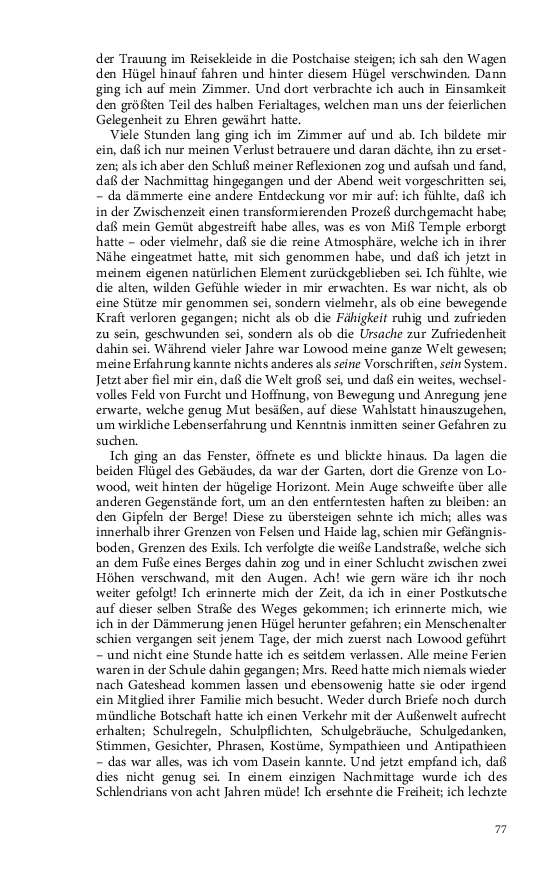 der Trauung im Reisekleide in die Postchaise steigen; ich sah den Wagen den Hügel hinauf fahren und hinter diesem Hügel verschwinden. Dann ging ich auf mein Zimmer. Und dort verbrachte ich auch in Einsamkeit den größten Teil des halben Ferialtages, welchen man uns der feierlichen Gelegenheit zu Ehren gewährt hatte.

Viele Stunden lang ging ich im Zimmer auf und ab. Ich bildete mir ein, daß ich nur meinen Verlust betrauere und daran dächte, ihn zu ersetzen; als ich aber den Schluß meiner Reflexionen zog und aufsah und fand, daß der Nachmittag hingegangen und der Abend weit vorgeschritten sei, – da dämmerte eine andere Entdeckung vor mir auf: ich fühlte, daß ich in der Zwischenzeit einen transformierenden Prozeß durchgemacht habe; daß mein Gemüt abgestreift habe alles, was es von Miß Temple erborgt hatte – oder vielmehr, daß sie die reine Atmosphäre, welche ich in ihrer Nähe eingeatmet hatte, mit sich genommen habe, und daß ich jetzt in meinem eigenen natürlichen Element zurückgeblieben sei. Ich fühlte, wie die alten, wilden Gefühle wieder in mir erwachten. Es war nicht, als ob eine Stütze mir genommen sei, sondern vielmehr, als ob eine bewegende Kraft verloren gegangen; nicht als ob die Fähigkeit ruhig und zufrieden zu sein, geschwunden sei, sondern als ob die Ursache zur Zufriedenheit dahin sei. Während vieler Jahre war Lowood meine ganze Welt gewesen; meine Erfahrung kannte nichts anderes als seine Vorschriften, sein System. Jetzt aber fiel mir ein, daß die Welt groß sei, und daß ein weites, wechselvolles Feld von Furcht und Hoffnung, von Bewegung und Anregung jene erwarte, welche genug Mut besäßen, auf diese Wahlstatt hinauszugehen, um wirkliche Lebenserfahrung und Kenntnis inmitten seiner Gefahren zu suchen.

Ich ging an das Fenster, öffnete es und blickte hinaus. Da lagen die beiden Flügel des Gebäudes, da war der Garten, dort die Grenze von Lowood, weit hinten der hügelige Horizont. Mein Auge schweifte über alle anderen Gegenstände fort, um an den entferntesten haften zu bleiben: an den Gipfeln der Berge! Diese zu übersteigen sehnte ich mich; alles was innerhalb ihrer Grenzen von Felsen und Haide lag, schien mir Gefängnisboden, Grenzen des Exils. Ich verfolgte die weiße Landstraße, welche sich an dem Fuße eines Berges dahin zog und in einer Schlucht zwischen zwei Höhen verschwand, mit den Augen. Ach! wie gern wäre ich ihr noch weiter gefolgt! Ich erinnerte mich der Zeit, da ich in einer Postkutsche auf dieser selben Straße des Weges gekommen; ich erinnerte mich, wie ich in der Dämmerung jenen Hügel herunter gefahren; ein Menschenalter schien vergangen seit jenem Tage, der mich zuerst nach Lowood geführt – und nicht eine Stunde hatte ich es seitdem verlassen. Alle meine Ferien waren in der Schule dahin gegangen; Mrs. Reed hatte mich niemals wieder nach Gateshead kommen lassen und ebensowenig hatte sie oder irgend ein Mitglied ihrer Familie mich besucht. Weder durch Briefe noch durch mündliche Botschaft hatte ich einen Verkehr mit der Außenwelt aufrecht erhalten; Schulregeln, Schulpflichten, Schulgebräuche, Schulgedanken, Stimmen, Gesichter, Phrasen, Kostüme, Sympathieen und Antipathieen – das war alles, was ich vom Dasein kannte. Und jetzt empfand ich, daß dies nicht genug sei. In einem einzigen Nachmittage wurde ich des Schlendrians von acht Jahren müde! Ich ersehnte die Freiheit; ich lechzte

77